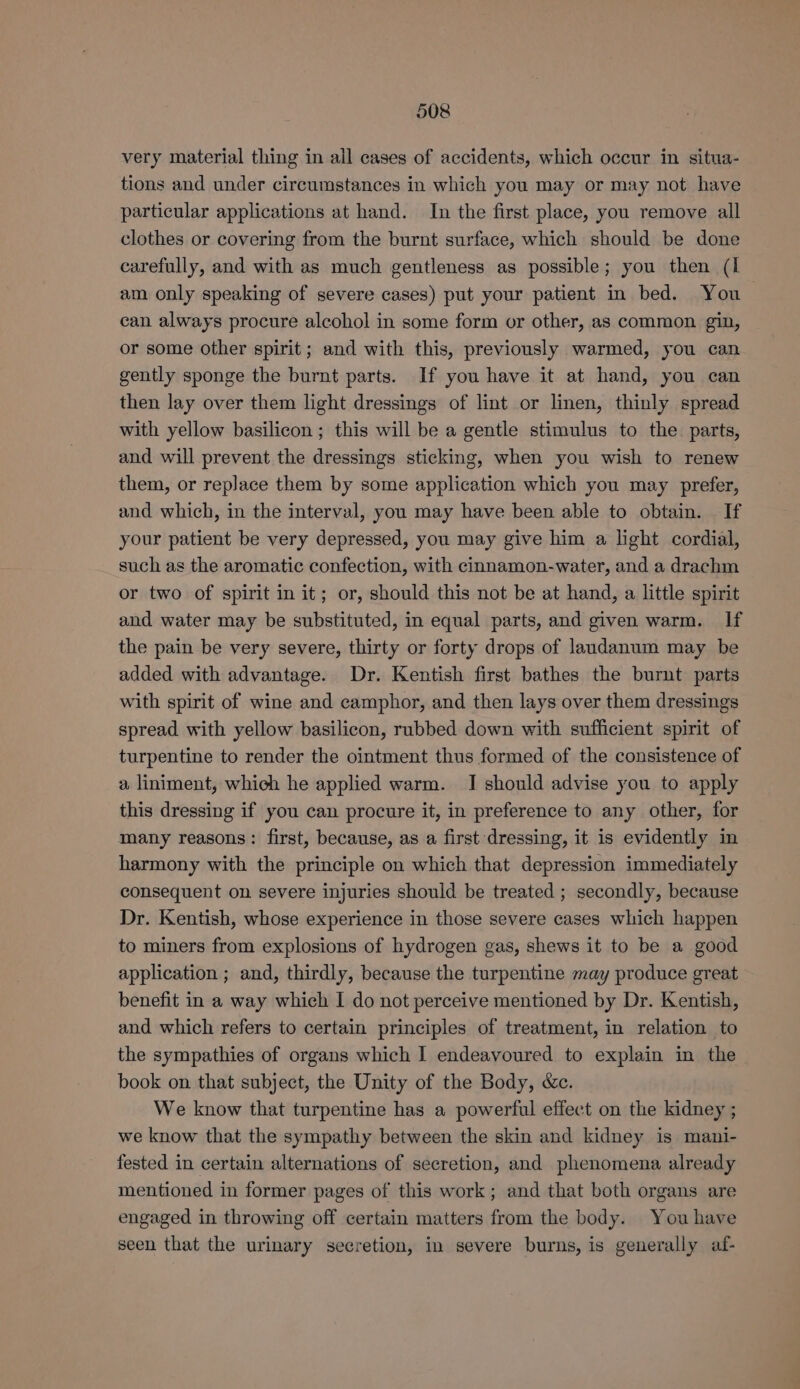 508

very material thing in all cases of accidents, which occur in situations and under circumstances in which you may or may not have particular applications at hand. In the first place, you remove all clothes or covering from the burnt surface, which should be done carefully, and with as much gentleness as possible; you then (I am only speaking of severe cases) put your patient in bed. You can always procure alcohol in some form or other, as common gin, or some other spirit; and with this, previously warmed, you can gently sponge the burnt parts. If you have it at hand, you can then lay over them light dressings of lint or linen, thinly spread with yellow basilicon; this will be a gentle stimulus to the parts, and will prevent the dressings sticking, when you wish to renew them, or replace them by some application which you may prefer, and which, in the interval, you may have been able to obtain. If your patient be very depressed, you may give him a light cordial, such as the aromatic confection, with cinnamon-water, and a drachm or two of spirit in it; or, should this not be at hand, a little spirit and water may be substituted, in equal parts, and given warm. If the pain be very severe, thirty or forty drops of laudanum may be added with advantage. Dr. Kentish first bathes the burnt parts with spirit of wine and camphor, and then lays over them dressings spread with yellow basilicon, rubbed down with sufficient spirit of turpentine to render the ointment thus formed of the consistence of a liniment, which he applied warm. I should advise you to apply this dressing if you can procure it, in preference to any other, for many reasons: first, because, as a first dressing, it is evidently in harmony with the principle on which that depression immediately consequent on severe injuries should be treated; secondly, because Dr. Kentish, whose experience in those severe cases which happen to miners from explosions of hydrogen gas, shews it to be a good application; and, thirdly, because the turpentine may produce great benefit in a way which I do not perceive mentioned by Dr. Kentish, and which refers to certain principles of treatment, in relation to the sympathies of organs which I endeavoured to explain in the book on that subject, the Unity of the Body, &c.

We know that turpentine has a powerful effect on the kidney; we know that the sympathy between the skin and kidney is manifested in certain alternations of secretion, and phenomena already mentioned in former pages of this work; and that both organs are engaged in throwing off certain matters from the body. You have seen that the urinary secretion, in severe burns, is generally af-